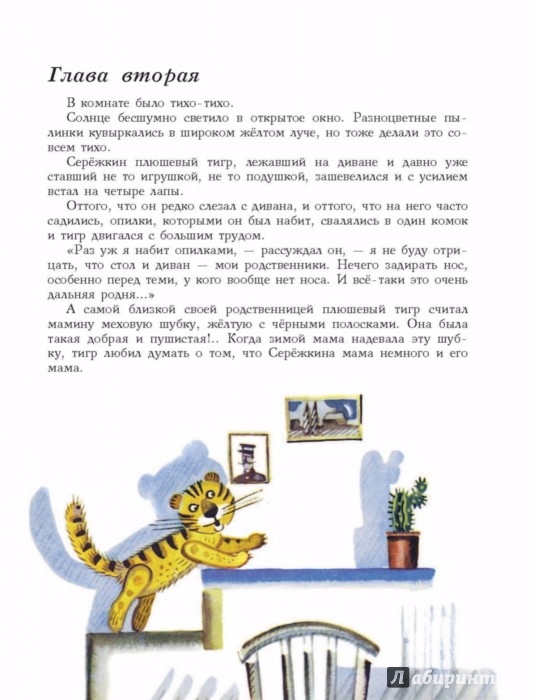 Глава вторая

В комнате было тихо-тихо.

Солнце бесшумно светило в открытое окно. Разноцветные пылинки кувыркались в широком жёлтом луче, но тоже делали это совсем тихо.

Серёжкин плюшевый тигр, лежавший на диване и давно уже ставший не то игрушкой, не то подушкой, зашевелился и с усилием встал на четыре лапы.

Оттого, что он редко слезал с дивана, и оттого, что на него часто садились, опилки, которыми он был набит, свалялись в один комок и тигр двигался с большим трудом.

«Раз уж я набит опилками, — рассуждал он, — я не буду отрицать, что стол и диван — мои родственники. Нечего задирать нос, особенно перед теми, у кого вообще нет носа. И всё-таки это очень дальняя родня...»

А самой близкой своей родственницей плюшевый тигр считал мамину меховую шубку, жёлтую с чёрными полосками. Она была такая добрая и пушистая!.. Когда зимой мама надевала эту шубку, тигр любил думать о том, что Серёжкина мама немного и его мама.

Лабиринт